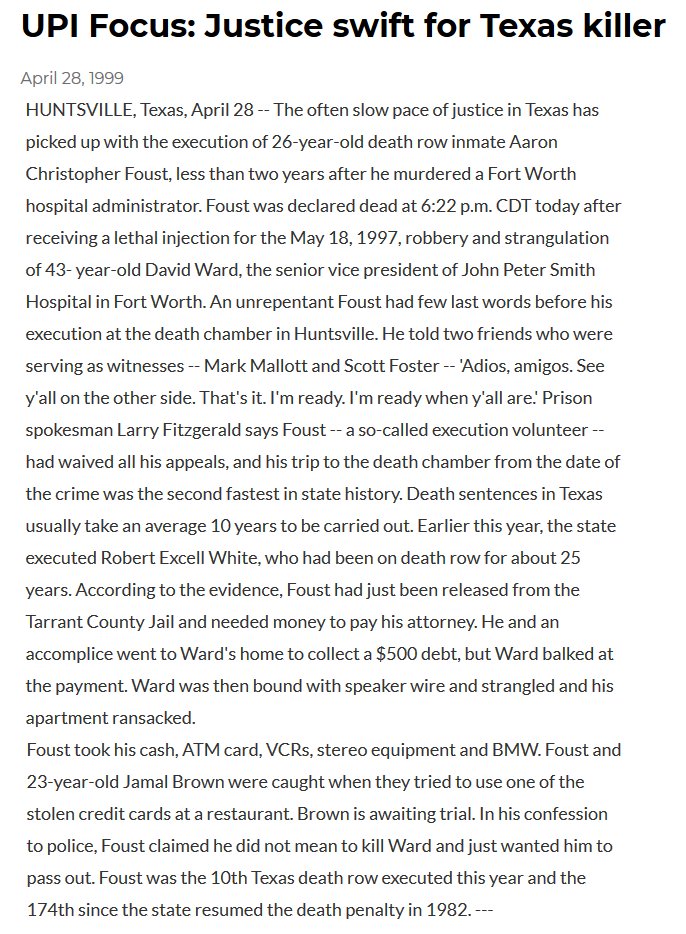 UPI Focus: Justice swift for Texas killer

April 28, 1999

HUNTSVILLE, Texas, April 28 -- The often slow pace of justice in Texas has picked up with the execution of 26-year-old death row inmate Aaron Christopher Foust, less than two years after he murdered a Fort Worth hospital administrator. Foust was declared dead at 6:22 p.m. CDT today after receiving a lethal injection for the May 18, 1997, robbery and strangulation of 43- year-old David Ward, the senior vice president of John Peter Smith Hospital in Fort Worth. An unrepentant Foust had few last words before his execution at the death chamber in Huntsville. He told two friends who were serving as witnesses -- Mark Mallott and Scott Foster -- 'Adios, amigos. See y'all on the other side. That's it. I'm ready. I'm ready when y'all are.' Prison spokesman Larry Fitzgerald says Foust -- a so-called execution volunteer -- had waived all his appeals, and his trip to the death chamber from the date of the crime was the second fastest in state history. Death sentences in Texas usually take an average 10 years to be carried out. Earlier this year, the state executed Robert Excell White, who had been on death row for about 25 years. According to the evidence, Foust had just been released from the Tarrant County Jail and needed money to pay his attorney. He and an accomplice went to Ward's home to collect a $500 debt, but Ward balked at the payment. Ward was then bound with speaker wire and strangled and his apartment ransacked.

Foust took his cash, ATM card, VCRs, stereo equipment and BMW. Foust and 23-year-old Jamal Brown were caught when they tried to use one of the stolen credit cards at a restaurant. Brown is awaiting trial. In his confession to police, Foust claimed he did not mean to kill Ward and just wanted him to pass out. Foust was the 10th Texas death row executed this year and the 174th since the state resumed the death penalty in 1982. ---